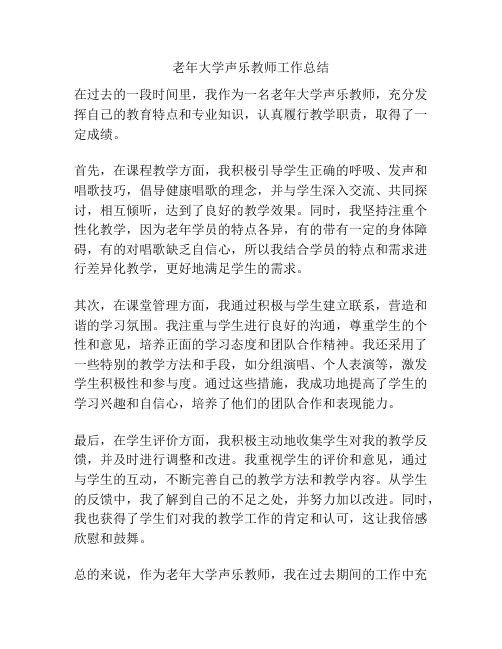 老年大学声乐教师工作总结

在过去的一段时间里，我作为一名老年大学声乐教师，充分发挥自己的教育特点和专业知识，认真履行教学职责，取得了一定成绩。

首先，在课程教学方面，我积极引导学生正确的呼吸、发声和唱歌技巧，倡导健康唱歌的理念，并与学生深入交流、共同探讨，相互倾听，达到了良好的教学效果。同时，我坚持注重个性化教学，因为老年学员的特点各异，有的带有一定的身体障碍，有的对唱歌缺乏自信心，所以我结合学员的特点和需求进行差异化教学，更好地满足学生的需求。

其次，在课堂管理方面，我通过积极与学生建立联系，营造和谐的学习氛围。我注重与学生进行良好的沟通，尊重学生的个性和意见，培养正面的学习态度和团队合作精神。我还采用了一些特别的教学方法和手段，如分组演唱、个人表演等，激发学生积极性和参与度。通过这些措施，我成功地提高了学生的学习兴趣和自信心，培养了他们的团队合作和表现能力。

最后，在学生评价方面，我积极主动地收集学生对我的教学反馈，并及时进行调整和改进。我重视学生的评价和意见，通过与学生的互动，不断完善自己的教学方法和教学内容。从学生的反馈中，我了解到自己的不足之处，并努力加以改进。同时，我也获得了学生们对我的教学工作的肯定和认可，这让我倍感欣慰和鼓舞。

总的来说，作为老年大学声乐教师，我在过去期间的工作中充